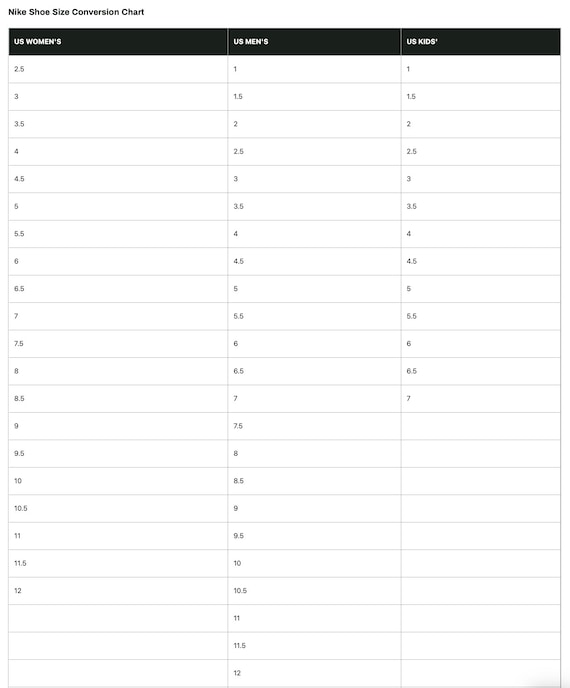 Nike Shoe Size Conversion Chart

| US WOMEN'S | US MEN'S | US KIDS' |
|---|---|---|
| 2.5 | 1 | 1 |
| 3 | 1.5 | 1.5 |
| 3.5 | 2 | 2 |
| 4 | 2.5 | 2.5 |
| 4.5 | 3 | 3 |
| 5 | 3.5 | 3.5 |
| 5.5 | 4 | 4 |
| 6 | 4.5 | 4.5 |
| 6.5 | 5 | 5 |
| 7 | 5.5 | 5.5 |
| 7.5 | 6 | 6 |
| 8 | 6.5 | 6.5 |
| 8.5 | 7 | 7 |
| 9 | 7.5 | |
| 9.5 | 8 | |
| 10 | 8.5 | |
| 10.5 | 9 | |
| 11 | 9.5 | |
| 11.5 | 10 | |
| 12 | 10.5 | |
| | 11 | |
| | 11.5 | |
| | 12 | |